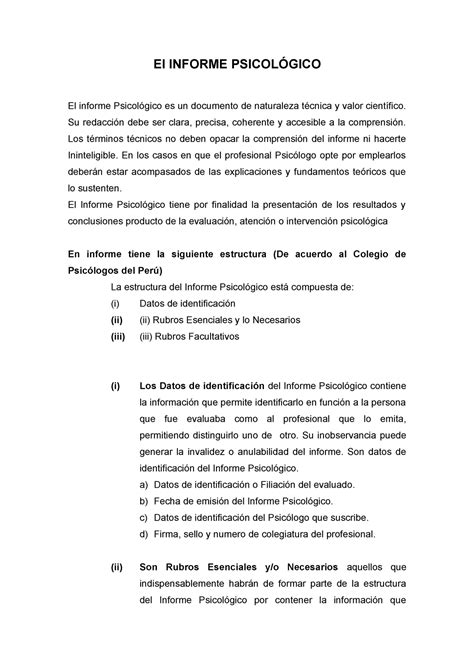 El INFORME PSICOLÓGICO

El informe Psicológico es un documento de naturaleza técnica y valor científico. Su redacción debe ser clara, precisa, coherente y accesible a la comprensión. Los términos técnicos no deben opacar la comprensión del informe ni hacerte Ininteligible. En los casos en que el profesional Psicólogo opte por emplearlos deberán estar acompasados de las explicaciones y fundamentos teóricos que lo sustenten.
El Informe Psicológico tiene por finalidad la presentación de los resultados y conclusiones producto de la evaluación, atención o intervención psicológica

En informe tiene la siguiente estructura (De acuerdo al Colegio de Psicólogos del Perú)

La estructura del Informe Psicológico está compuesta de:
(i) Datos de identificación
(ii) (ii) Rubros Esenciales y lo Necesarios
(iii) (iii) Rubros Facultativos

(i) Los Datos de identificación del Informe Psicológico contiene la información que permite identificarlo en función a la persona que fue evaluaba como al profesional que lo emita, permitiendo distinguirlo uno de otro. Su inobservancia puede generar la invalidez o anulabilidad del informe. Son datos de identificación del Informe Psicológico.
a) Datos de identificación o Filiación del evaluado.
b) Fecha de emisión del Informe Psicológico.
c) Datos de identificación del Psicólogo que suscribe.
d) Firma, sello y numero de colegiatura del profesional.

(ii) Son Rubros Esenciales y/o Necesarios aquellos que indispensablemente habrán de formar parte de la estructura del Informe Psicológico por contener la información que